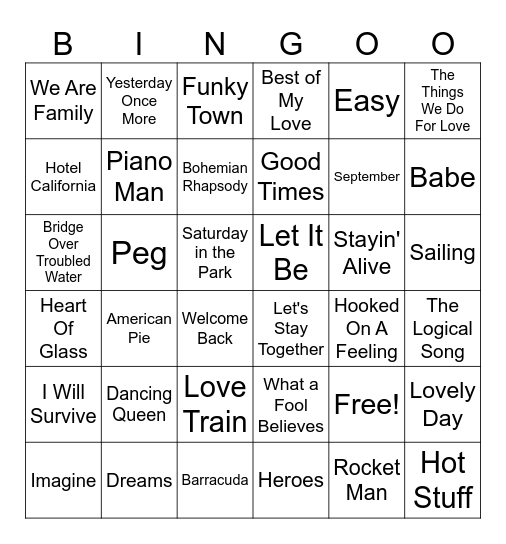 | B | I | N | G | O | O |
|---|---|---|---|---|---|
| We Are Family | Yesterday Once More | Funky Town | Best of My Love | Easy | The Things We Do For Love |
| Hotel California | Piano Man | Bohemian Rhapsody | Good Times | September | Babe |
| Bridge Over Troubled Water | Peg | Saturday in the Park | Let It Be | Stayin' Alive | Sailing |
| Heart Of Glass | American Pie | Welcome Back | Let's Stay Together | Hooked On A Feeling | The Logical Song |
| I Will Survive | Dancing Queen | Love Train | What a Fool Believes | Free! | Lovely Day |
| Imagine | Dreams | Barracuda | Heroes | Rocket Man | Hot Stuff |